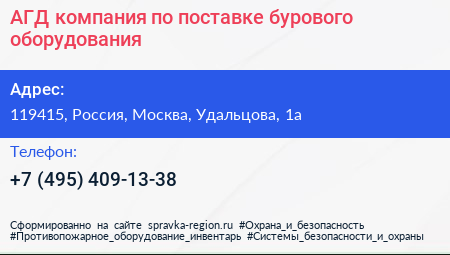 АГД компания по поставке бурового оборудования

Адрес:

119415, Россия, Москва, Удальцова, 1а

Телефон:

+7 (495) 409-13-38

Сформированно на сайте spravka-region.ru #Охрана_и_безопасность #Противопожарное_оборудование_инвентарь #Системы_безопасности_и_охраны